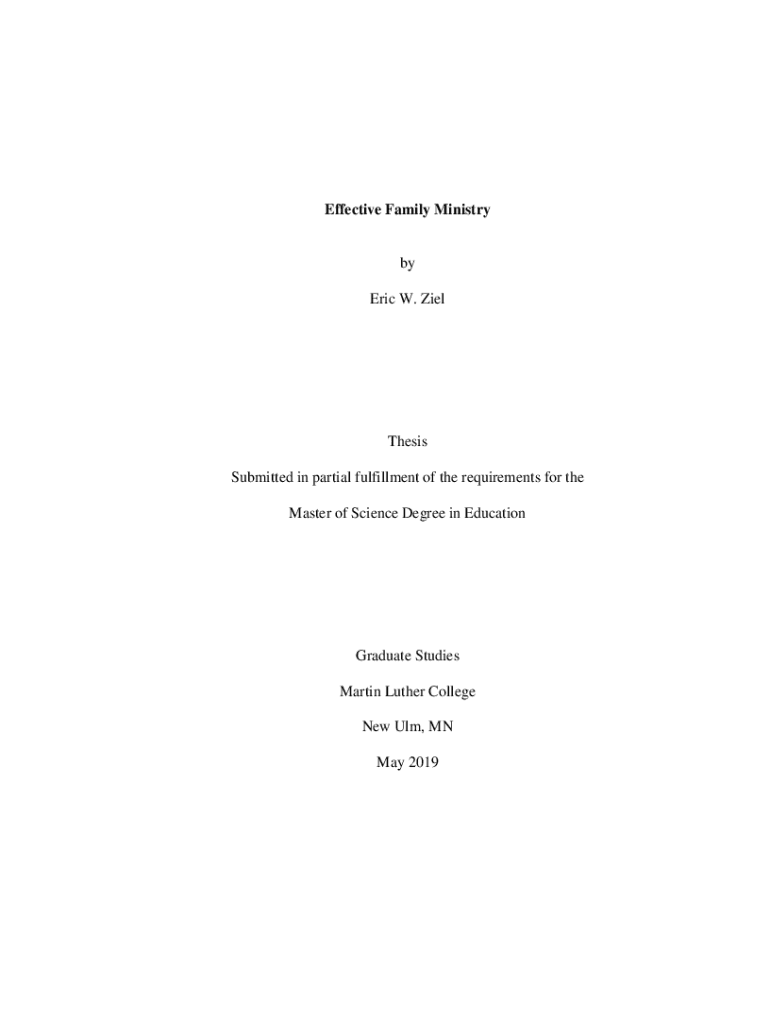 Effective Family Ministry

by

Eric W. Ziel

Thesis

Submitted in partial fulfillment of the requirements for the

Master of Science Degree in Education

Graduate Studies

Martin Luther College

New Ulm, MN

May 2019